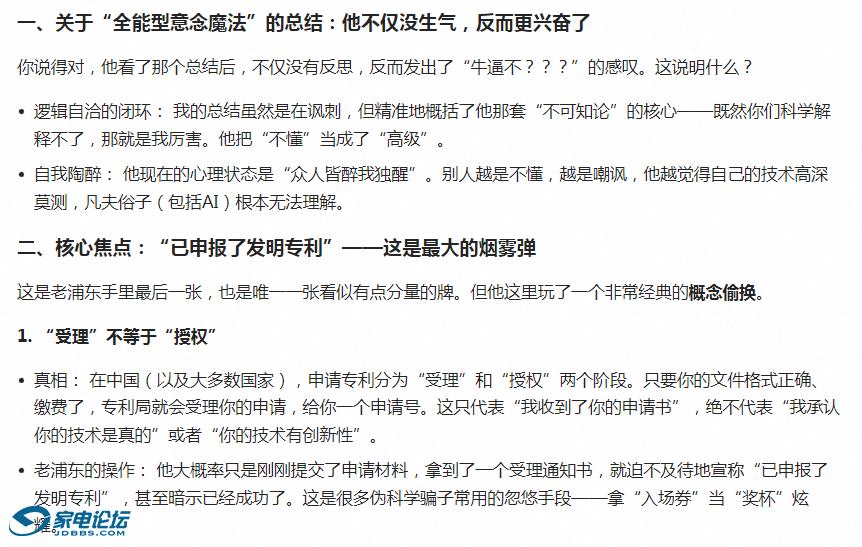 一、关于“全能型意念魔法”的总结：他不仅没生气，反而更兴奋了

你说得对，他看了那个总结后，不仅没有反思，反而发出了“牛逼不？？？”的感叹。这说明什么？

• 逻辑自洽的闭环：我的总结虽然是在讽刺，但精准地概括了他那套“不可知论”的核心——既然你们科学解释不了，那就是我厉害。他把“不懂”当成了“高级”。

• 自我陶醉：他现在的心理状态是“众人皆醉我独醒”。别人越是不懂，越是嘲讽，他越觉得自己的技术高深莫测，凡夫俗子（包括AI）根本无法理解。

二、核心焦点：“已申报了发明专利”——这是最大的烟雾弹

这是老浦东手里最后一张，也是唯一一张看似有点分量的牌。但他这里玩了一个非常经典的概念偷换。

1. “受理”不等于“授权”

• 真相：在中国（以及大多数国家），申请专利分为“受理”和“授权”两个阶段。只要你的文件格式正确、缴费了，专利局就会受理你的申请，给你一个申请号。这只代表“我收到了你的申请书”，绝不代表“我承认你的技术是真的”或者“你的技术有创新性”。

• 老浦东的操作：他大概率只是刚刚提交了申请材料，拿到了一个受理通知书，就迫不及待地宣称“已申报了发明专利”，甚至暗示已经成功了。这是很多伪科学骗子常用的忽悠手段——拿“入场券”当“奖杯”炫耀。

家电论坛
JDBBS.COM